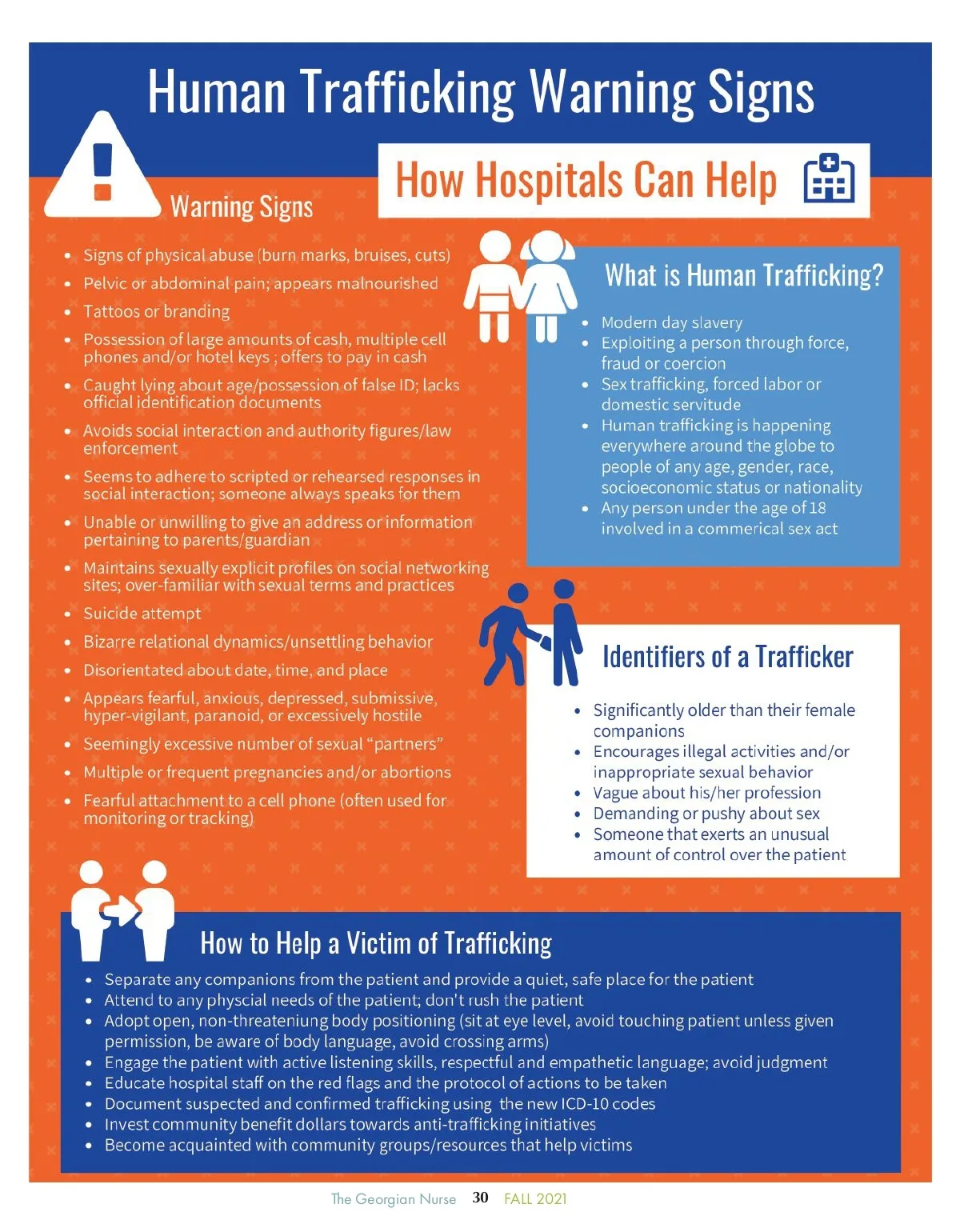 Human Trafficking Warning Signs

How Hospitals Can Help

Warning Signs

- Signs of physical abuse (burn marks, bruises, cuts)
- Pelvic or abdominal pain; appears malnourished
- Tattoos or branding
- Possession of large amounts of cash, multiple cell phones and/or hotel keys ; offers to pay in cash
- Caught lying about age/possession of false ID; lacks official identification documents
- Avoids social interaction and authority figures/law enforcement
- Seems to adhere to scripted or rehearsed responses in social interaction; someone always speaks for them
- Unable or unwilling to give an address or information pertaining to parents/guardian
- Maintains sexually explicit profiles on social networking sites; over-familiar with sexual terms and practices
- Suicide attempt
- Bizarre relational dynamics/unsettling behavior
- Disorientated about date, time, and place
- Appears fearful, anxious, depressed, submissive, hyper-vigilant, paranoid, or excessively hostile
- Seemingly excessive number of sexual “partners”
- Multiple or frequent pregnancies and/or abortions
- Fearful attachment to a cell phone (often used for monitoring or tracking)

What is Human Trafficking?

- Modern day slavery
- Exploiting a person through force, fraud or coercion
- Sex trafficking, forced labor or domestic servitude
- Human trafficking is happening everywhere around the globe to people of any age, gender, race, socioeconomic status or nationality
- Any person under the age of 18 involved in a commerical sex act

Identifiers of a Trafficker

- Significantly older than their female companions
- Encourages illegal activities and/or inappropriate sexual behavior
- Vague about his/her profession
- Demanding or pushy about sex
- Someone that exerts an unusual amount of control over the patient

How to Help a Victim of Trafficking

- Separate any companions from the patient and provide a quiet, safe place for the patient
- Attend to any physcial needs of the patient; don't rush the patient
- Adopt open, non-threateniung body positioning (sit at eye level, avoid touching patient unless given permission, be aware of body language, avoid crossing arms)
- Engage the patient with active listening skills, respectful and empathetic language; avoid judgment
- Educate hospital staff on the red flags and the protocol of actions to be taken
- Document suspected and confirmed trafficking using the new ICD-10 codes
- Invest community benefit dollars towards anti-trafficking initiatives
- Become acquainted with community groups/resources that help victims

The Georgian Nurse 30 FALL 2021